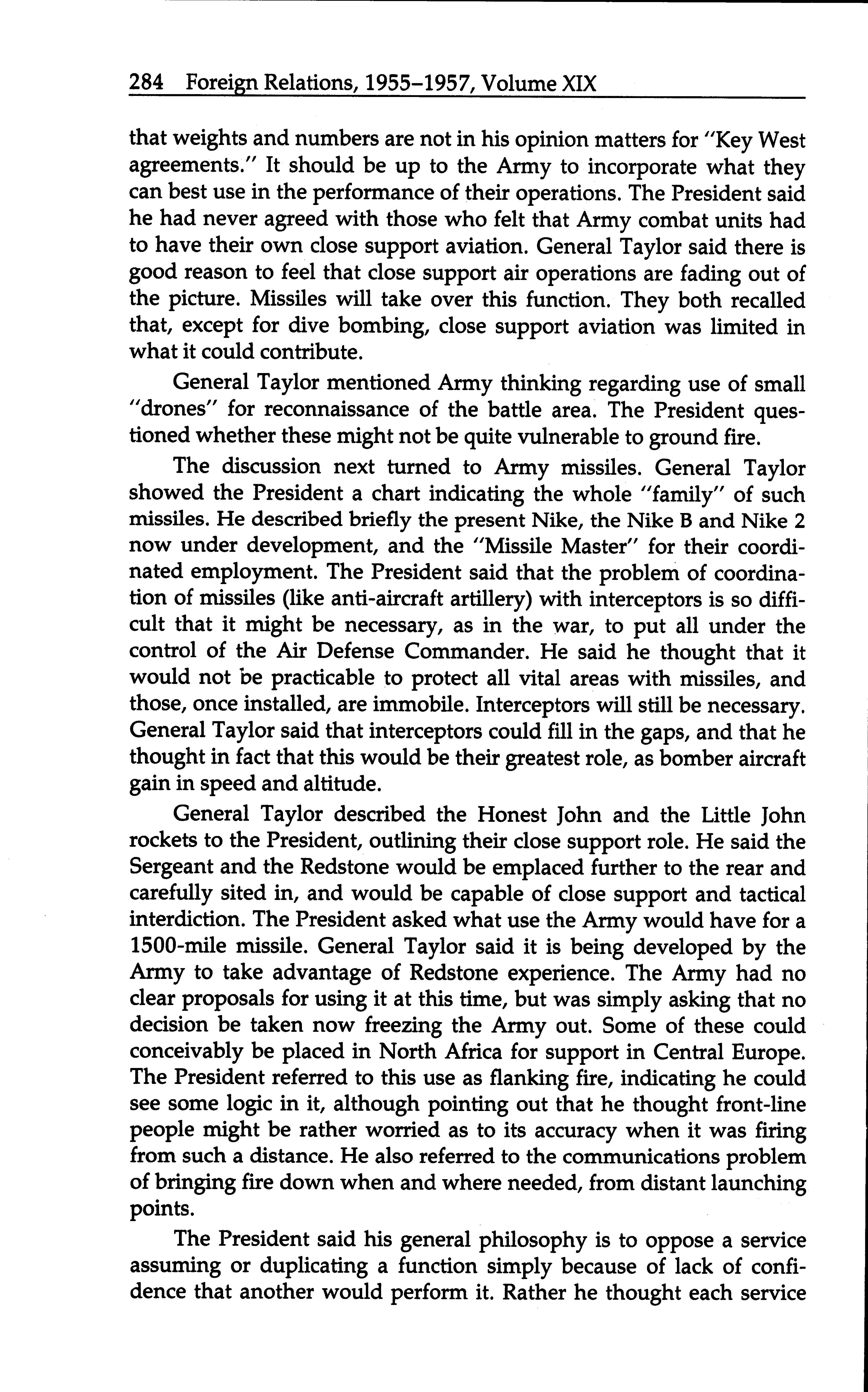 284 Foreign Relations, 1955–1957, Volume XIX

that weights and numbers are not in his opinion matters for "Key West agreements." It should be up to the Army to incorporate what they can best use in the performance of their operations. The President said he had never agreed with those who felt that Army combat units had to have their own close support aviation. General Taylor said there is good reason to feel that close support air operations are fading out of the picture. Missiles will take over this function. They both recalled that, except for dive bombing, close support aviation was limited in what it could contribute.

General Taylor mentioned Army thinking regarding use of small "drones" for reconnaissance of the battle area. The President questioned whether these might not be quite vulnerable to ground fire.

The discussion next turned to Army missiles. General Taylor showed the President a chart indicating the whole "family" of such missiles. He described briefly the present Nike, the Nike B and Nike 2 now under development, and the "Missile Master" for their coordinated employment. The President said that the problem of coordination of missiles (like anti-aircraft artillery) with interceptors is so difficult that it might be necessary, as in the war, to put all under the control of the Air Defense Commander. He said he thought that it would not be practicable to protect all vital areas with missiles, and those, once installed, are immobile. Interceptors will still be necessary. General Taylor said that interceptors could fill in the gaps, and that he thought in fact that this would be their greatest role, as bomber aircraft gain in speed and altitude.

General Taylor described the Honest John and the Little John rockets to the President, outlining their close support role. He said the Sergeant and the Redstone would be emplaced further to the rear and carefully sited in, and would be capable of close support and tactical interdiction. The President asked what use the Army would have for a 1500-mile missile. General Taylor said it is being developed by the Army to take advantage of Redstone experience. The Army had no clear proposals for using it at this time, but was simply asking that no decision be taken now freezing the Army out. Some of these could conceivably be placed in North Africa for support in Central Europe. The President referred to this use as flanking fire, indicating he could see some logic in it, although pointing out that he thought front-line people might be rather worried as to its accuracy when it was firing from such a distance. He also referred to the communications problem of bringing fire down when and where needed, from distant launching points.

The President said his general philosophy is to oppose a service assuming or duplicating a function simply because of lack of confidence that another would perform it. Rather he thought each service